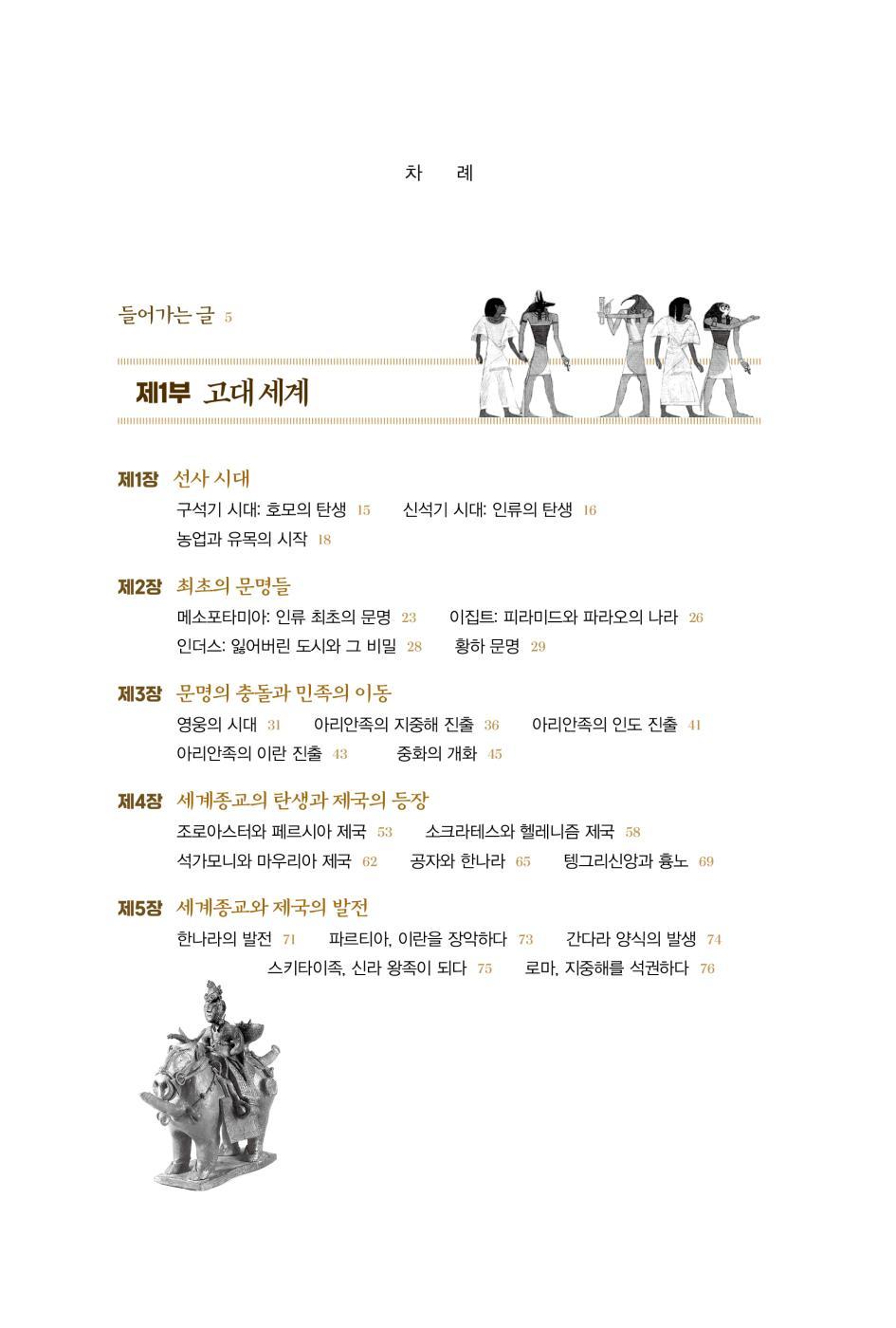 차 례

들어가는 글 5

제1부 고대 세계

제1장 선사 시대
구석기 시대: 호모의 탄생 15 신석기 시대: 인류의 탄생 16
농업과 유목의 시작 18

제2장 최초의 문명들
메소포타미아: 인류 최초의 문명 23 이집트: 피라미드와 파라오의 나라 26
인더스: 잃어버린 도시와 그 비밀 28 황하 문명 29

제3장 문명의 충돌과 민족의 이동
영웅의 시대 31 아리안족의 지중해 진출 36 아리안족의 인도 진출 41
아리안족의 이란 진출 43 중화의 개화 45

제4장 세계종교의 탄생과 제국의 등장
조로아스터와 페르시아 제국 53 소크라테스와 헬레니즘 제국 58
석가모니와 마우리아 제국 62 공자와 한나라 65 텡그리신앙과 흉노 69

제5장 세계종교와 제국의 발전
한나라의 발전 71 파르티아, 이란을 장악하다 73 간다라 양식의 발생 74
스키타이족, 신라 왕족이 되다 75 로마, 지중해를 석권하다 76